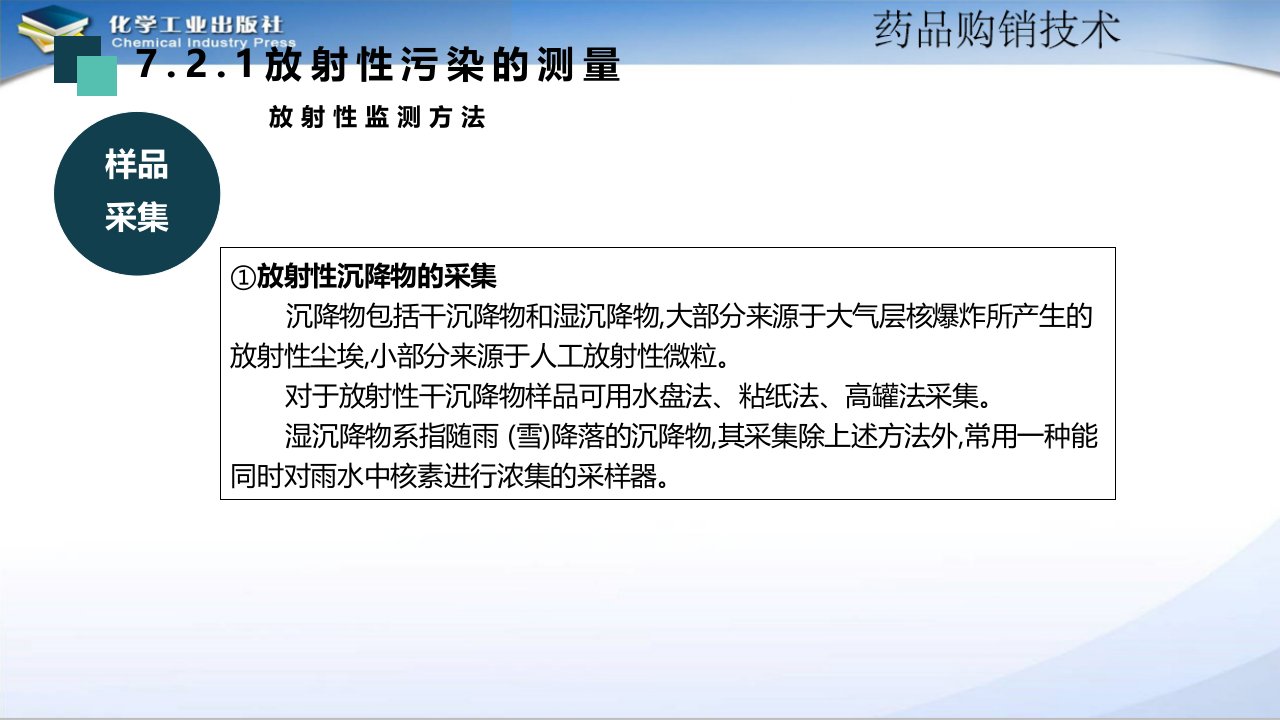 化学工业出版社
Chemical Industry Press

药品购销技术

7.2.1放射性污染的测量

放射性监测方法

样品
采集

①放射性沉降物的采集

沉降物包括干沉降物和湿沉降物,大部分来源于大气层核爆炸所产生的放射性尘埃,小部分来源于人工放射性微粒。

对于放射性干沉降物样品可用水盘法、粘纸法、高罐法采集。

湿沉降物系指随雨(雪)降落的沉降物,其采集除上述方法外,常用一种能同时对雨水中核素进行浓集的采样器。